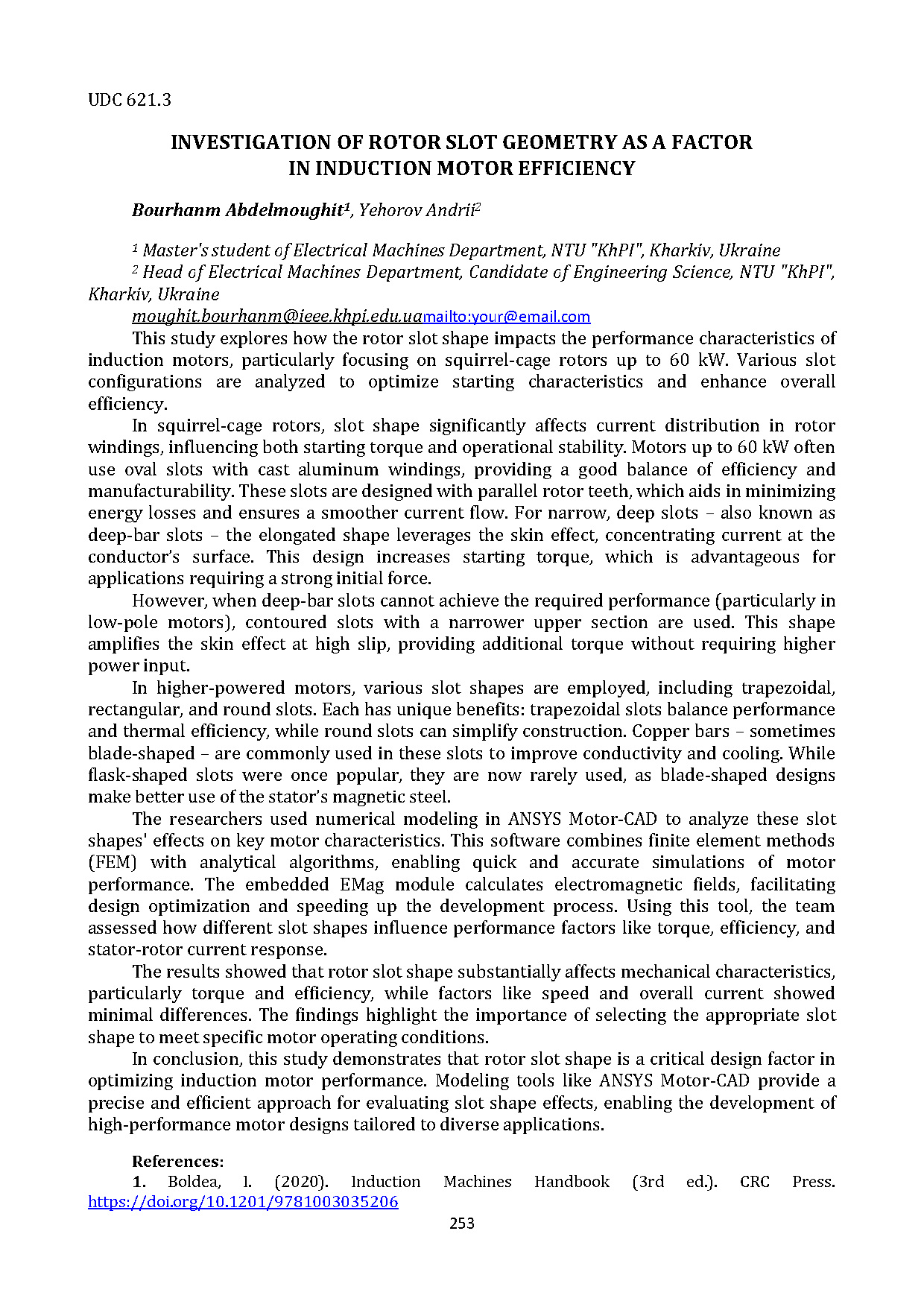 UDC 621.3

INVESTIGATION OF ROTOR SLOT GEOMETRY AS A FACTOR IN INDUCTION MOTOR EFFICIENCY

Bourhanm Abdelmoughit$^1$, Yehorov Andrii$^2$

$^1$ Master's student of Electrical Machines Department, NTU "KhPI", Kharkiv, Ukraine
$^2$ Head of Electrical Machines Department, Candidate of Engineering Science, NTU "KhPI", Kharkiv, Ukraine
moughit.bourhanm@ieee.khpi.edu.uamailto:your@email.com

This study explores how the rotor slot shape impacts the performance characteristics of induction motors, particularly focusing on squirrel-cage rotors up to 60 kW. Various slot configurations are analyzed to optimize starting characteristics and enhance overall efficiency.

In squirrel-cage rotors, slot shape significantly affects current distribution in rotor windings, influencing both starting torque and operational stability. Motors up to 60 kW often use oval slots with cast aluminum windings, providing a good balance of efficiency and manufacturability. These slots are designed with parallel rotor teeth, which aids in minimizing energy losses and ensures a smoother current flow. For narrow, deep slots – also known as deep-bar slots – the elongated shape leverages the skin effect, concentrating current at the conductor's surface. This design increases starting torque, which is advantageous for applications requiring a strong initial force.

However, when deep-bar slots cannot achieve the required performance (particularly in low-pole motors), contoured slots with a narrower upper section are used. This shape amplifies the skin effect at high slip, providing additional torque without requiring higher power input.

In higher-powered motors, various slot shapes are employed, including trapezoidal, rectangular, and round slots. Each has unique benefits: trapezoidal slots balance performance and thermal efficiency, while round slots can simplify construction. Copper bars – sometimes blade-shaped – are commonly used in these slots to improve conductivity and cooling. While flask-shaped slots were once popular, they are now rarely used, as blade-shaped designs make better use of the stator's magnetic steel.

The researchers used numerical modeling in ANSYS Motor-CAD to analyze these slot shapes' effects on key motor characteristics. This software combines finite element methods (FEM) with analytical algorithms, enabling quick and accurate simulations of motor performance. The embedded EMag module calculates electromagnetic fields, facilitating design optimization and speeding up the development process. Using this tool, the team assessed how different slot shapes influence performance factors like torque, efficiency, and stator-rotor current response.

The results showed that rotor slot shape substantially affects mechanical characteristics, particularly torque and efficiency, while factors like speed and overall current showed minimal differences. The findings highlight the importance of selecting the appropriate slot shape to meet specific motor operating conditions.

In conclusion, this study demonstrates that rotor slot shape is a critical design factor in optimizing induction motor performance. Modeling tools like ANSYS Motor-CAD provide a precise and efficient approach for evaluating slot shape effects, enabling the development of high-performance motor designs tailored to diverse applications.

References:
1. Boldea, I. (2020). Induction Machines Handbook (3rd ed.). CRC Press. https://doi.org/10.1201/9781003035206

253